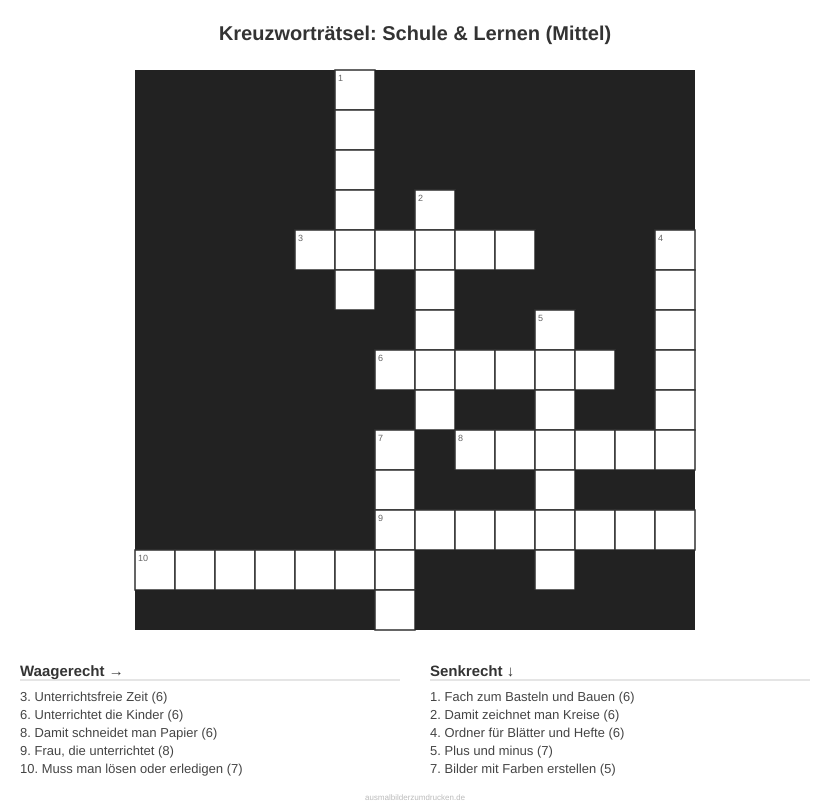 Kreuzworträtsel: Schule & Lernen (Mittel)

1
2
3
4
5
6
7
8
9
10

Waagerecht →

3. Unterrichtsfreie Zeit (6)
6. Unterrichtet die Kinder (6)
8. Damit schneidet man Papier (6)
9. Frau, die unterrichtet (8)
10. Muss man lösen oder erledigen (7)

Senkrecht ↓

1. Fach zum Basteln und Bauen (6)
2. Damit zeichnet man Kreise (6)
4. Ordner für Blätter und Hefte (6)
5. Plus und minus (7)
7. Bilder mit Farben erstellen (5)

ausmalbilderzumdrucken.de